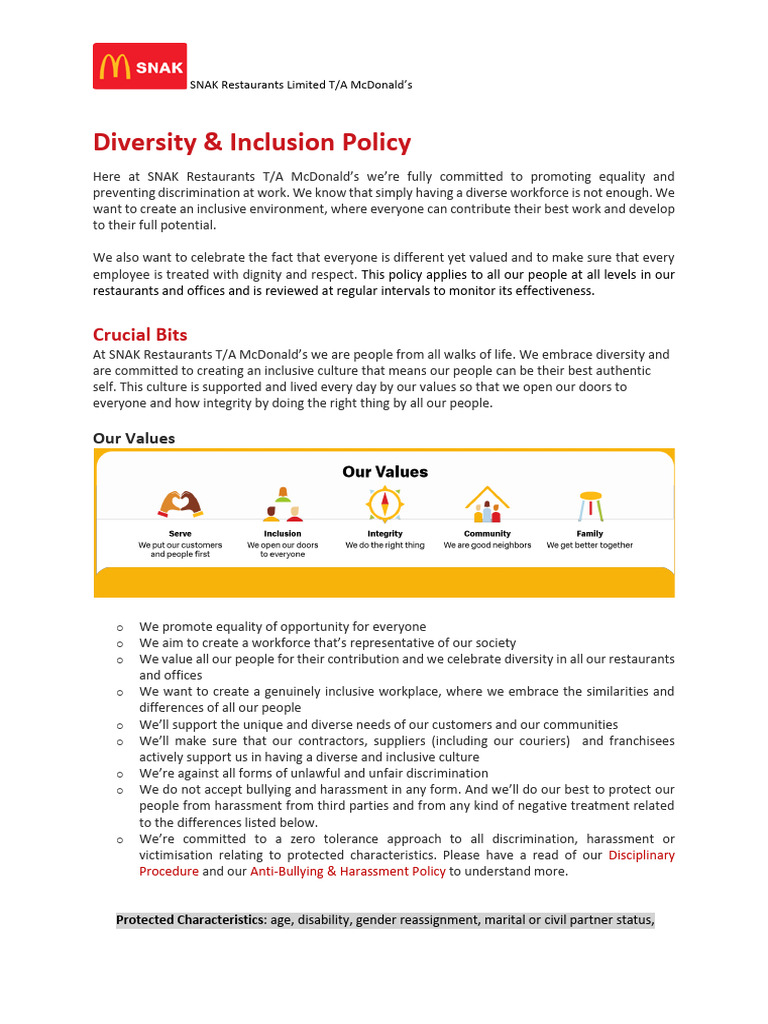 SNAK

SNAK Restaurants Limited T/A McDonald's

Diversity & Inclusion Policy

Here at SNAK Restaurants T/A McDonald's we're fully committed to promoting equality and preventing discrimination at work. We know that simply having a diverse workforce is not enough. We want to create an inclusive environment, where everyone can contribute their best work and develop to their full potential.

We also want to celebrate the fact that everyone is different yet valued and to make sure that every employee is treated with dignity and respect. This policy applies to all our people at all levels in our restaurants and offices and is reviewed at regular intervals to monitor its effectiveness.

Crucial Bits

At SNAK Restaurants T/A McDonald's we are people from all walks of life. We embrace diversity and are committed to creating an inclusive culture that means our people can be their best authentic self. This culture is supported and lived every day by our values so that we open our doors to everyone and how integrity by doing the right thing by all our people.

Our Values

Our Values

Serve
We put our customers and people first

Inclusion
We open our doors to everyone

Integrity
We do the right thing

Community
We are good neighbors

Family
We get better together

o We promote equality of opportunity for everyone
o We aim to create a workforce that's representative of our society
o We value all our people for their contribution and we celebrate diversity in all our restaurants and offices
o We want to create a genuinely inclusive workplace, where we embrace the similarities and differences of all our people
o We'll support the unique and diverse needs of our customers and our communities
o We'll make sure that our contractors, suppliers (including our couriers) and franchisees actively support us in having a diverse and inclusive culture
o We're against all forms of unlawful and unfair discrimination
o We do not accept bullying and harassment in any form. And we'll do our best to protect our people from harassment from third parties and from any kind of negative treatment related to the differences listed below.
o We're committed to a zero tolerance approach to all discrimination, harassment or victimisation relating to protected characteristics. Please have a read of our Disciplinary Procedure and our Anti-Bullying & Harassment Policy to understand more.

Protected Characteristics: age, disability, gender reassignment, marital or civil partner status,